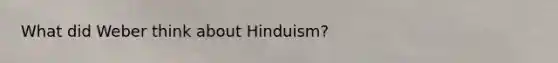 What did Weber think about Hinduism?